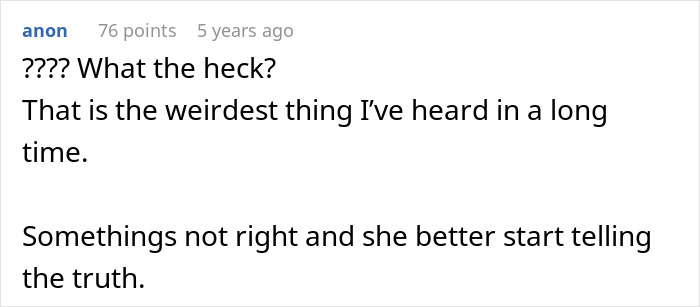 anon 76 points 5 years ago

???? What the heck?
That is the weirdest thing I've heard in a long time.

Somethings not right and she better start telling the truth.